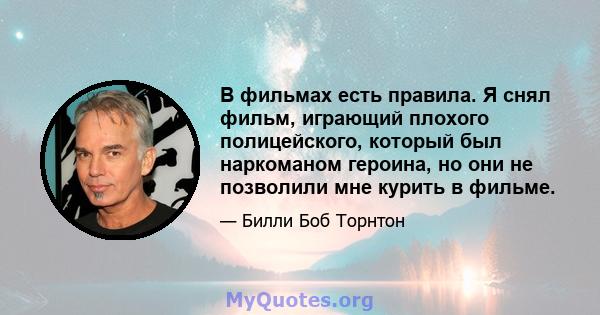 В фильмах есть правила. Я снял фильм, играющий плохого полицейского, который был наркоманом героина, но они не позволили мне курить в фильме.

— Билли Боб Торнтон

MyQuotes.org